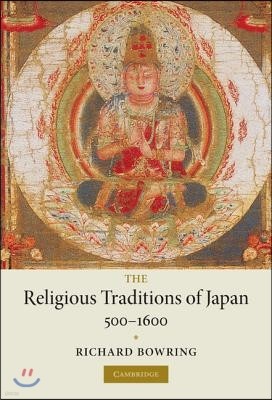 THE
Religious Traditions of Japan
500–1600

RICHARD BOWRING

CAMBRIDGE